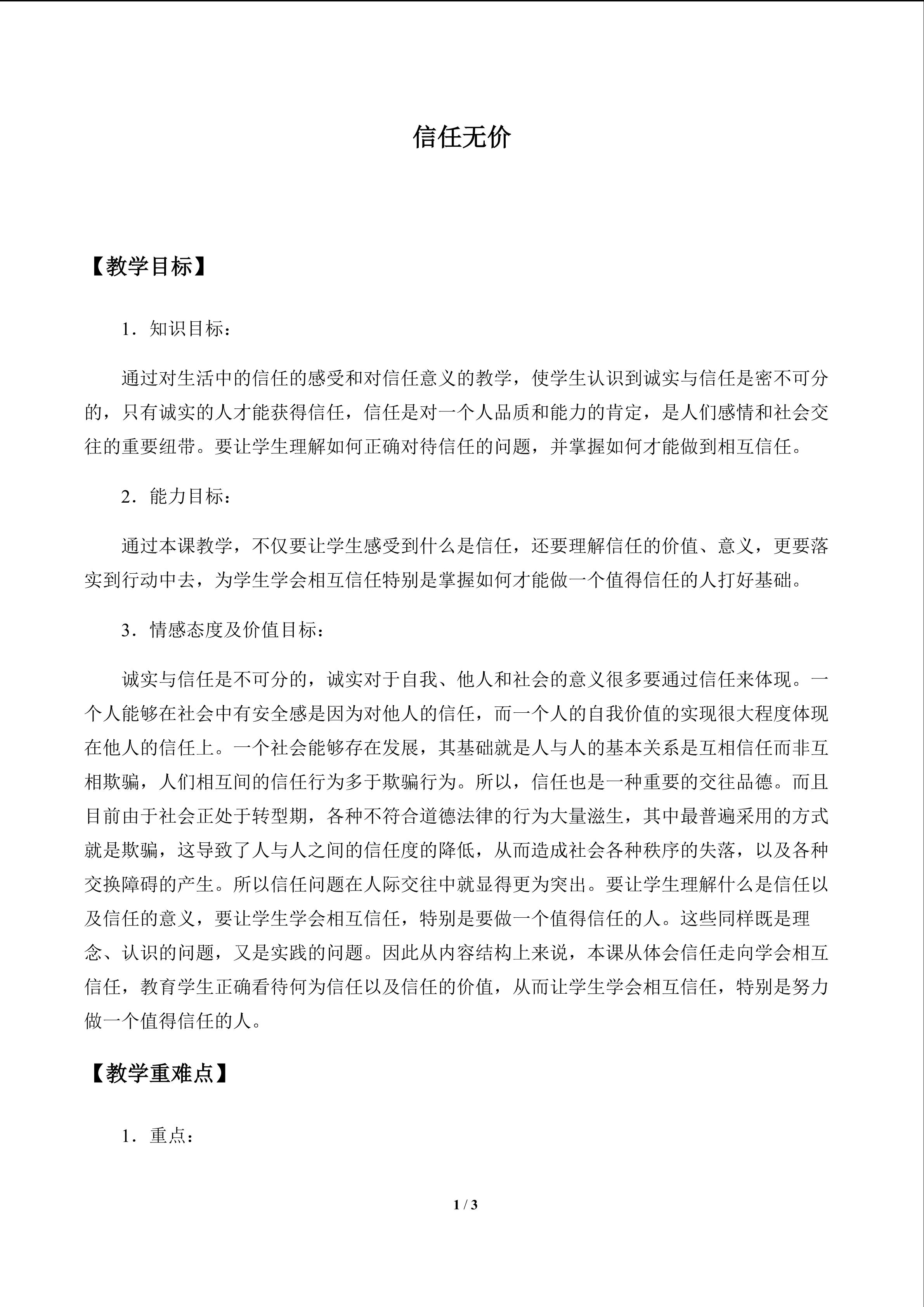 信任无价

【教学目标】

1．知识目标：

通过对生活中的信任的感受和对信任意义的教学，使学生认识到诚实与信任是密不可分的，只有诚实的人才能获得信任，信任是对一个人品质和能力的肯定，是人们感情和社会交往的重要纽带。要让学生理解如何正确对待信任的问题，并掌握如何才能做到相互信任。

2．能力目标：

通过本课教学，不仅要让学生感受到什么是信任，还要理解信任的价值、意义，更要落实到行动中去，为学生学会相互信任特别是掌握如何才能做一个值得信任的人打好基础。

3．情感态度及价值目标：

诚实与信任是不可分的，诚实对于自我、他人和社会的意义很多要通过信任来体现。一个人能够在社会中有安全感是因为对他人的信任，而一个人的自我价值的实现很大程度体现在他人的信任上。一个社会能够存在发展，其基础就是人与人的基本关系是互相信任而非互相欺骗，人们相互间的信任行为多于欺骗行为。所以，信任也是一种重要的交往品德。而且目前由于社会正处于转型期，各种不符合道德法律的行为大量滋生，其中最普遍采用的方式就是欺骗，这导致了人与人之间的信任度的降低，从而造成社会各种秩序的失落，以及各种交换障碍的产生。所以信任问题在人际交往中就显得更为突出。要让学生理解什么是信任以及信任的意义，要让学生学会相互信任，特别是要做一个值得信任的人。这些同样既是理念、认识的问题，又是实践的问题。因此从内容结构上来说，本课从体会信任走向学会相互信任，教育学生正确看待何为信任以及信任的价值，从而让学生学会相互信任，特别是努力做一个值得信任的人。

【教学重难点】

1．重点：

1 / 3